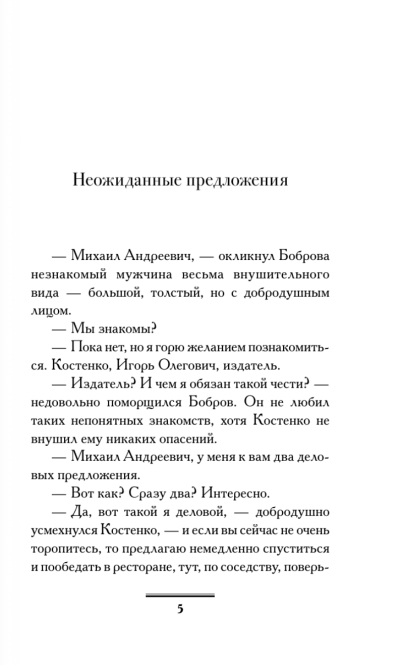 Неожиданные предложения

— Михаил Андреевич, — окликнул Боброва незнакомый мужчина весьма внушительного вида — большой, толстый, но с добродушным лицом.

— Мы знакомы?

— Пока нет, но я горю желанием познакомиться. Костенко, Игорь Олегович, издатель.

— Издатель? И чем я обязан такой чести? — недовольно поморщился Бобров. Он не любил таких непонятных знакомств, хотя Костенко не внушил ему никаких опасений.

— Михаил Андреевич, у меня к вам два деловых предложения.

— Вот как? Сразу два? Интересно.

— Да, вот такой я деловой, — добродушно усмехнулся Костенко, — и если вы сейчас не очень торопитесь, то предлагаю немедленно спуститься и пообедать в ресторане, тут, по соседству, поверь-

5